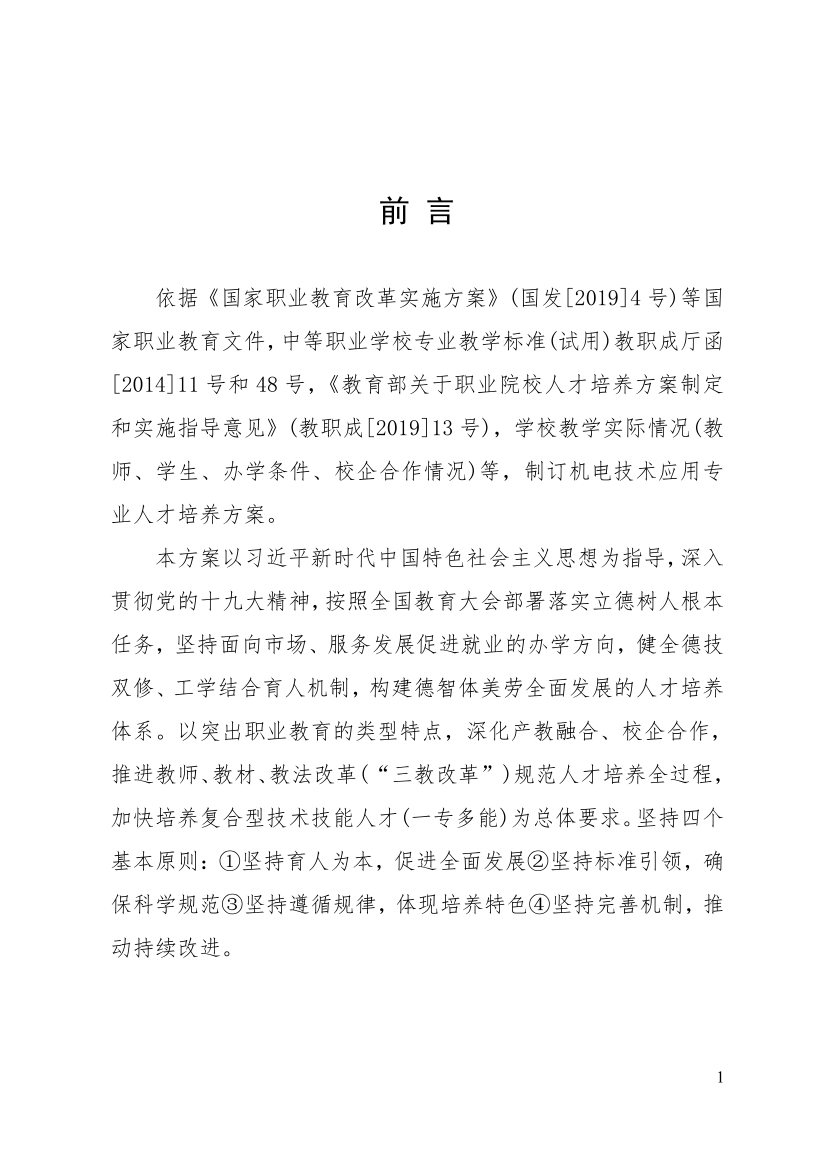 前 言

依据《国家职业教育改革实施方案》(国发[2019]4 号)等国家职业教育文件，中等职业学校专业教学标准(试用)教职成厅函[2014]11 号和 48 号，《教育部关于职业院校人才培养方案制定和实施指导意见》(教职成[2019]13 号)，学校教学实际情况(教师、学生、办学条件、校企合作情况)等，制订机电技术应用专业人才培养方案。

本方案以习近平新时代中国特色社会主义思想为指导，深入贯彻党的十九大精神，按照全国教育大会部署落实立德树人根本任务，坚持面向市场、服务发展促进就业的办学方向，健全德技双修、工学结合育人机制，构建德智体美劳全面发展的人才培养体系。以突出职业教育的类型特点，深化产教融合、校企合作，推进教师、教材、教法改革(“三教改革”)规范人才培养全过程，加快培养复合型技术技能人才(一专多能)为总体要求。坚持四个基本原则：①坚持育人为本，促进全面发展②坚持标准引领，确保科学规范③坚持遵循规律，体现培养特色④坚持完善机制，推动持续改进。

1